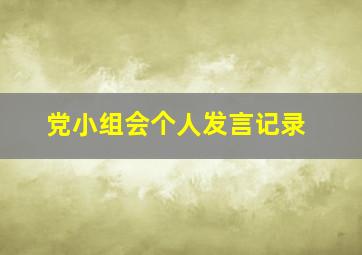 党小组会个人发言记录